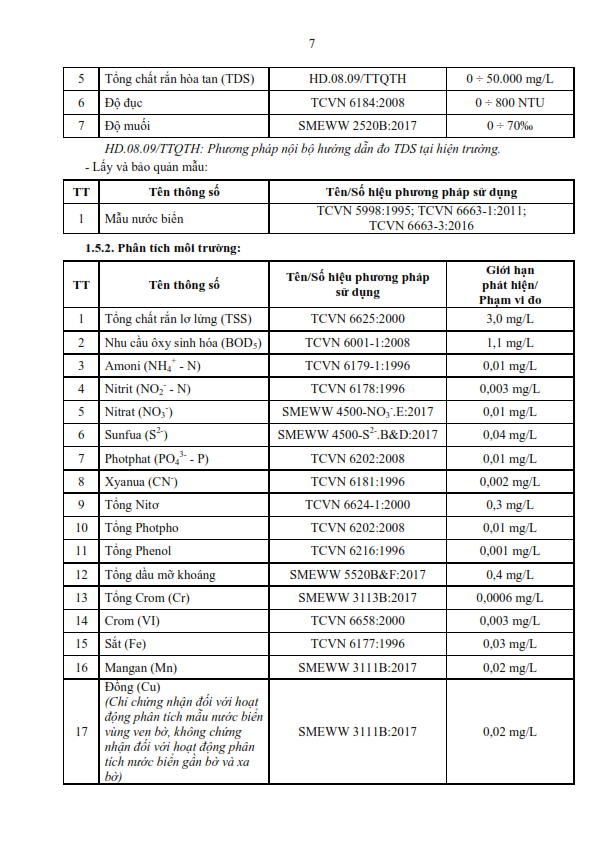 7

| 5 | Tổng chất rắn hòa tan (TDS) | HD.08.09/TTQTH | 0 ÷ 50.000 mg/L |
|---|---|---|---|
| 6 | Độ đục | TCVN 6184:2008 | 0 ÷ 800 NTU |
| 7 | Độ muối | SMEWW 2520B:2017 | 0 ÷ 70‰ |

HD.08.09/TTQTH: Phương pháp nội bộ hướng dẫn đo TDS tại hiện trường.

- Lấy và bảo quản mẫu:

| TT | Tên thông số | Tên/Số hiệu phương pháp sử dụng |
|---|---|---|
| 1 | Mẫu nước biển | TCVN 5998:1995; TCVN 6663-1:2011; TCVN 6663-3:2016 |

1.5.2. Phân tích môi trường:

| TT | Tên thông số | Tên/Số hiệu phương pháp sử dụng | Giới hạn phát hiện/ Phạm vi đo |
|---|---|---|---|
| 1 | Tổng chất rắn lơ lửng (TSS) | TCVN 6625:2000 | 3,0 mg/L |
| 2 | Nhu cầu ôxy sinh hóa ($BOD_5$) | TCVN 6001-1:2008 | 1,1 mg/L |
| 3 | Amoni ($NH_4^+$ - N) | TCVN 6179-1:1996 | 0,01 mg/L |
| 4 | Nitrit ($NO_2^-$ - N) | TCVN 6178:1996 | 0,003 mg/L |
| 5 | Nitrat ($NO_3^-$) | SMEWW 4500-$NO_3^-$.E:2017 | 0,01 mg/L |
| 6 | Sunfua ($S^{2-}$) | SMEWW 4500-$S^{2-}$.B&D:2017 | 0,04 mg/L |
| 7 | Photphat ($PO_4^{3-}$ - P) | TCVN 6202:2008 | 0,01 mg/L |
| 8 | Xyanua ($CN^-$) | TCVN 6181:1996 | 0,002 mg/L |
| 9 | Tổng Nitơ | TCVN 6624-1:2000 | 0,3 mg/L |
| 10 | Tổng Photpho | TCVN 6202:2008 | 0,01 mg/L |
| 11 | Tổng Phenol | TCVN 6216:1996 | 0,001 mg/L |
| 12 | Tổng dầu mỡ khoáng | SMEWW 5520B&F:2017 | 0,4 mg/L |
| 13 | Tổng Crom (Cr) | SMEWW 3113B:2017 | 0,0006 mg/L |
| 14 | Crom (VI) | TCVN 6658:2000 | 0,003 mg/L |
| 15 | Sắt (Fe) | TCVN 6177:1996 | 0,03 mg/L |
| 16 | Mangan (Mn) | SMEWW 3111B:2017 | 0,02 mg/L |
| 17 | Đồng (Cu) (Chỉ chứng nhận đối với hoạt động phân tích mẫu nước biển vùng ven bờ, không chứng nhận đối với hoạt động phân tích nước biển gần bờ và xa bờ) | SMEWW 3111B:2017 | 0,02 mg/L |